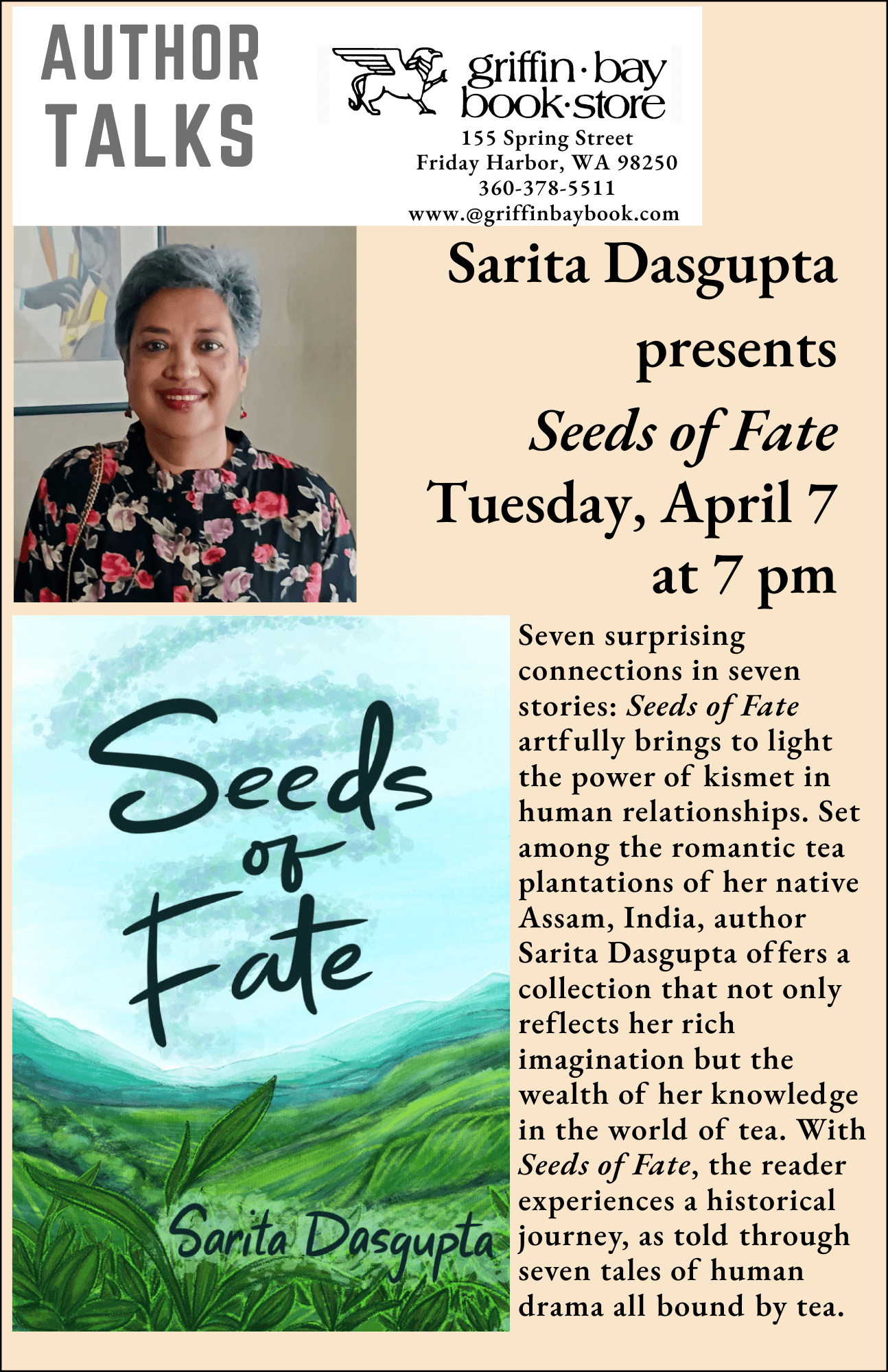 AUTHOR TALKS

griffin·bay book·store

155 Spring Street
Friday Harbor, WA 98250
360-378-5511
www.@griffinbaybook.com

Sarita Dasgupta presents Seeds of Fate Tuesday, April 7 at 7 pm

Seeds of Fate

Sarita Dasgupta

Seven surprising connections in seven stories: Seeds of Fate artfully brings to light the power of kismet in human relationships. Set among the romantic tea plantations of her native Assam, India, author Sarita Dasgupta offers a collection that not only reflects her rich imagination but the wealth of her knowledge in the world of tea. With Seeds of Fate, the reader experiences a historical journey, as told through seven tales of human drama all bound by tea.